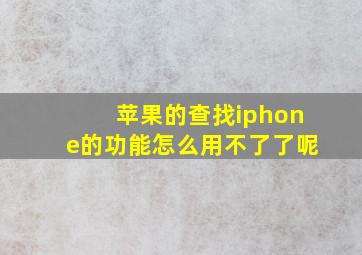 苹果的查找iphone的功能怎么用不了了呢